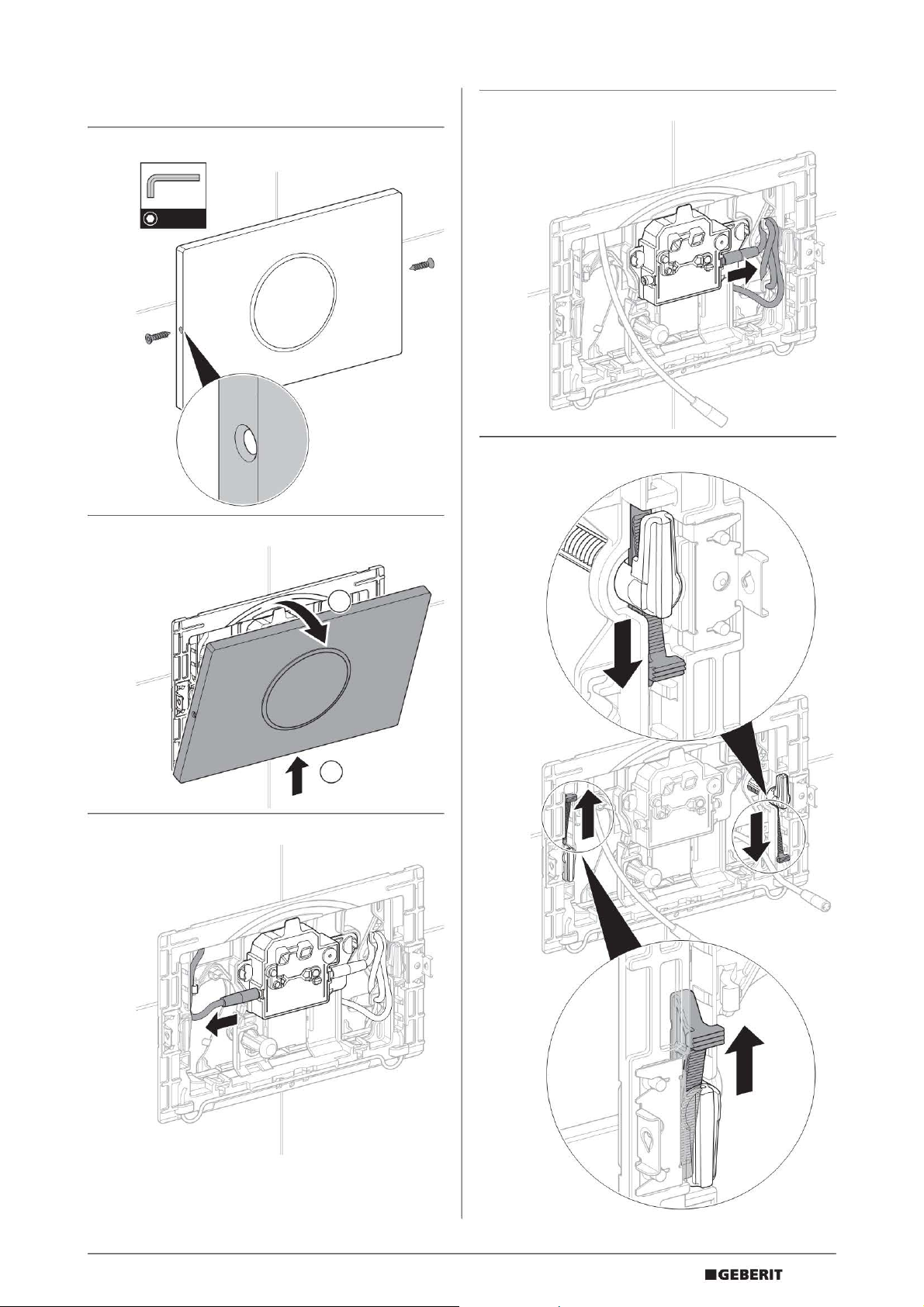 GEBERIT